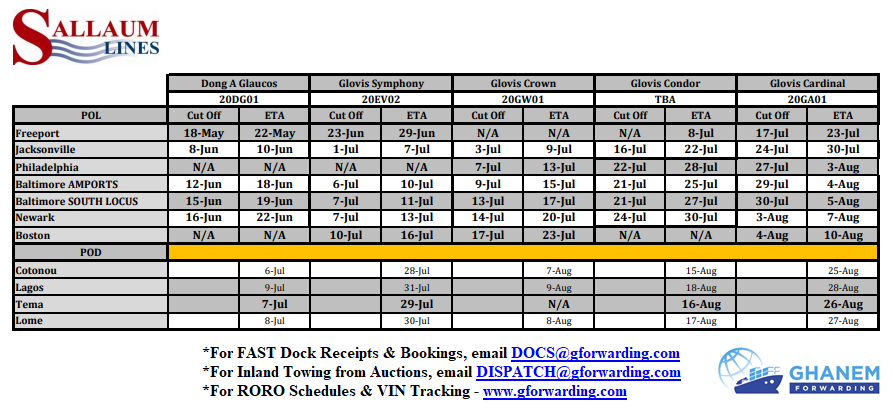 SALLAUM LINES

| | Dong A Glaucos | | Glovis Symphony | | Glovis Crown | | Glovis Condor | | Glovis Cardinal | |
|---|---|---|---|---|---|---|---|---|---|---|
| | 20DG01 | | 20EV02 | | 20GW01 | | TBA | | 20GA01 | |
| POL | Cut Off | ETA | Cut Off | ETA | Cut Off | ETA | Cut Off | ETA | Cut Off | ETA |
| Freeport | 18-May | 22-May | 23-Jun | 29-Jun | N/A | N/A | N/A | 8-Jul | 17-Jul | 23-Jul |
| Jacksonville | 8-Jun | 10-Jun | 1-Jul | 7-Jul | 3-Jul | 9-Jul | 16-Jul | 22-Jul | 24-Jul | 30-Jul |
| Philadelphia | N/A | N/A | N/A | N/A | 7-Jul | 13-Jul | 22-Jul | 28-Jul | 27-Jul | 3-Aug |
| Baltimore AMPORTS | 12-Jun | 18-Jun | 6-Jul | 10-Jul | 9-Jul | 15-Jul | 21-Jul | 25-Jul | 29-Jul | 4-Aug |
| Baltimore SOUTH LOCUS | 15-Jun | 19-Jun | 7-Jul | 11-Jul | 13-Jul | 17-Jul | 21-Jul | 27-Jul | 30-Jul | 5-Aug |
| Newark | 16-Jun | 22-Jun | 7-Jul | 13-Jul | 14-Jul | 20-Jul | 24-Jul | 30-Jul | 3-Aug | 7-Aug |
| Boston | N/A | N/A | 10-Jul | 16-Jul | 17-Jul | 23-Jul | N/A | N/A | 4-Aug | 10-Aug |
| POD | | | | | | | | | | |
| Cotonou | | 6-Jul | | 28-Jul | | 7-Aug | | 15-Aug | | 25-Aug |
| Lagos | | 9-Jul | | 31-Jul | | 9-Aug | | 18-Aug | | 28-Aug |
| Tema | | 7-Jul | | 29-Jul | | N/A | | 16-Aug | | 26-Aug |
| Lome | | 8-Jul | | 30-Jul | | 8-Aug | | 17-Aug | | 27-Aug |

*For FAST Dock Receipts & Bookings, email DOCS@gforwarding.com
*For Inland Towing from Auctions, email DISPATCH@gforwarding.com
*For RORO Schedules & VIN Tracking - www.gforwarding.com

GHANEM FORWARDING